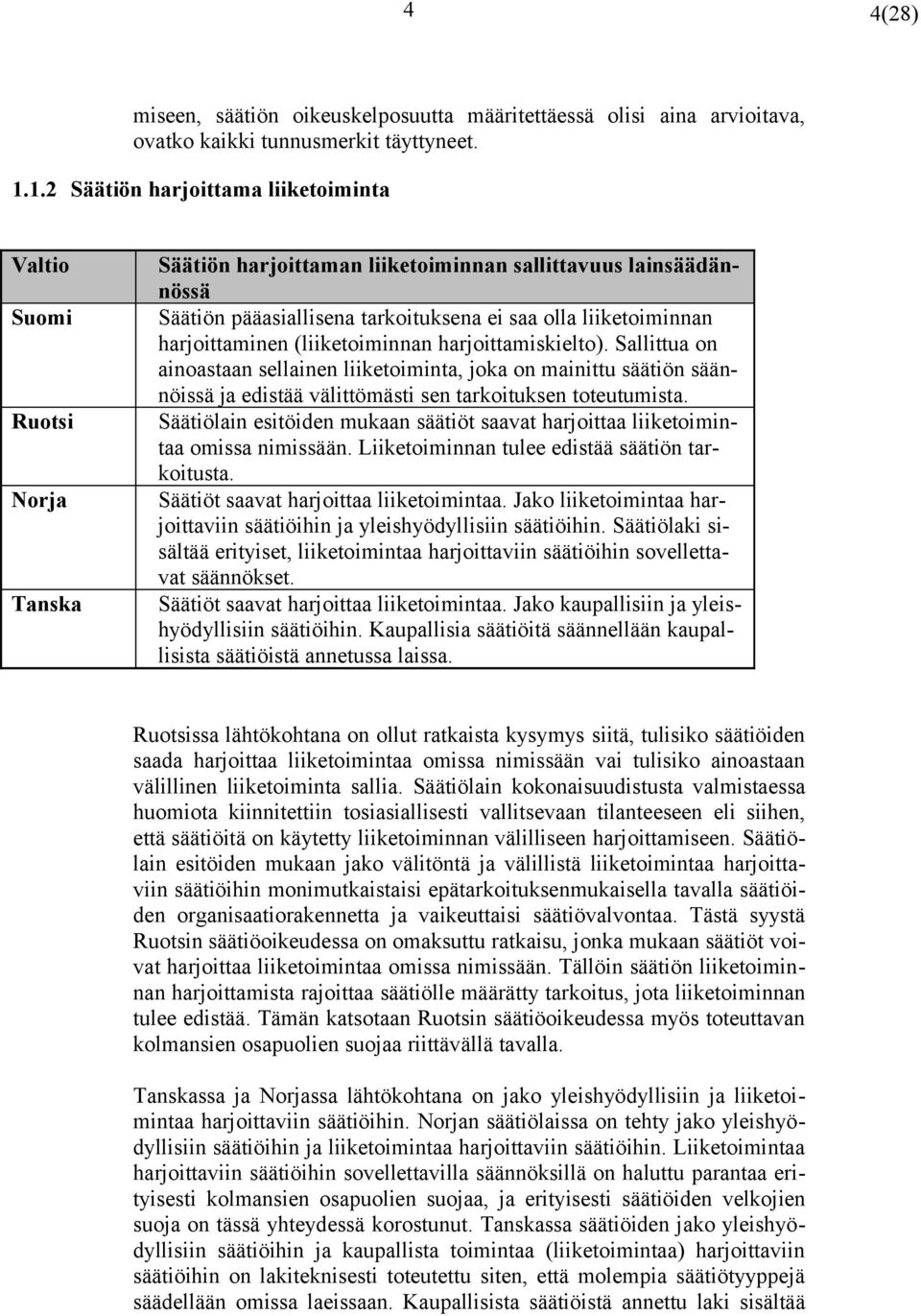 4 4(28)

miseen, säätiön oikeuskelposuutta määritettäessä olisi aina arvioitava, ovatko kaikki tunnusmerkit täyttyneet.

1.1.2 Säätiön harjoittama liiketoiminta

| Valtio | Säätiön harjoittaman liiketoiminnan sallittavuus lainsäädännössä |
|---|---|
| Suomi | Säätiön pääasiallisena tarkoituksena ei saa olla liiketoiminnan harjoittaminen (liiketoiminnan harjoittamiskielto). Sallittua on ainoastaan sellainen liiketoiminta, joka on mainittu säätiön säännöissä ja edistää välittömästi sen tarkoituksen toteutumista. |
| Ruotsi | Säätiölain esitöiden mukaan säätiöt saavat harjoittaa liiketoimintaa omissa nimissään. Liiketoiminnan tulee edistää säätiön tarkoitusta. |
| Norja | Säätiöt saavat harjoittaa liiketoimintaa. Jako liiketoimintaa harjoittaviin säätiöihin ja yleishyödyllisiin säätiöihin. Säätiölaki sisältää erityiset, liiketoimintaa harjoittaviin säätiöihin sovellettavat säännökset. |
| Tanska | Säätiöt saavat harjoittaa liiketoimintaa. Jako kaupallisiin ja yleishyödyllisiin säätiöihin. Kaupallisia säätiöitä säännellään kaupallisista säätiöistä annetussa laissa. |

Ruotsissa lähtökohtana on ollut ratkaista kysymys siitä, tulisiko säätiöiden saada harjoittaa liiketoimintaa omissa nimissään vai tulisiko ainoastaan välillinen liiketoiminta sallia. Säätiölain kokonaisuudistusta valmistaessa huomiota kiinnitettiin tosiasiallisesti vallitsevaan tilanteeseen eli siihen, että säätiöitä on käytetty liiketoiminnan välilliseen harjoittamiseen. Säätiölain esitöiden mukaan jako välitöntä ja välillistä liiketoimintaa harjoittaviin säätiöihin monimutkaistaisi epätarkoituksenmukaisella tavalla säätiöiden organisaatiorakennetta ja vaikeuttaisi säätiövalvontaa. Tästä syystä Ruotsin säätiöoikeudessa on omaksuttu ratkaisu, jonka mukaan säätiöt voivat harjoittaa liiketoimintaa omissa nimissään. Tällöin säätiön liiketoiminnan harjoittamista rajoittaa säätiölle määrätty tarkoitus, jota liiketoiminnan tulee edistää. Tämän katsotaan Ruotsin säätiöoikeudessa myös toteuttavan kolmansien osapuolien suojaa riittävällä tavalla.

Tanskassa ja Norjassa lähtökohtana on jako yleishyödyllisiin ja liiketoimintaa harjoittaviin säätiöihin. Norjan säätiölaissa on tehty jako yleishyödyllisiin säätiöihin ja liiketoimintaa harjoittaviin säätiöihin. Liiketoimintaa harjoittaviin säätiöihin sovellettavilla säännöksillä on haluttu parantaa erityisesti kolmansien osapuolien suojaa, ja erityisesti säätiöiden velkojien suoja on tässä yhteydessä korostunut. Tanskassa säätiöiden jako yleishyödyllisiin säätiöihin ja kaupallista toimintaa (liiketoimintaa) harjoittaviin säätiöihin on lakiteknisesti toteutettu siten, että molempia säätiötyyppejä säädellään omissa laeissaan. Kaupallisista säätiöistä annettu laki sisältää